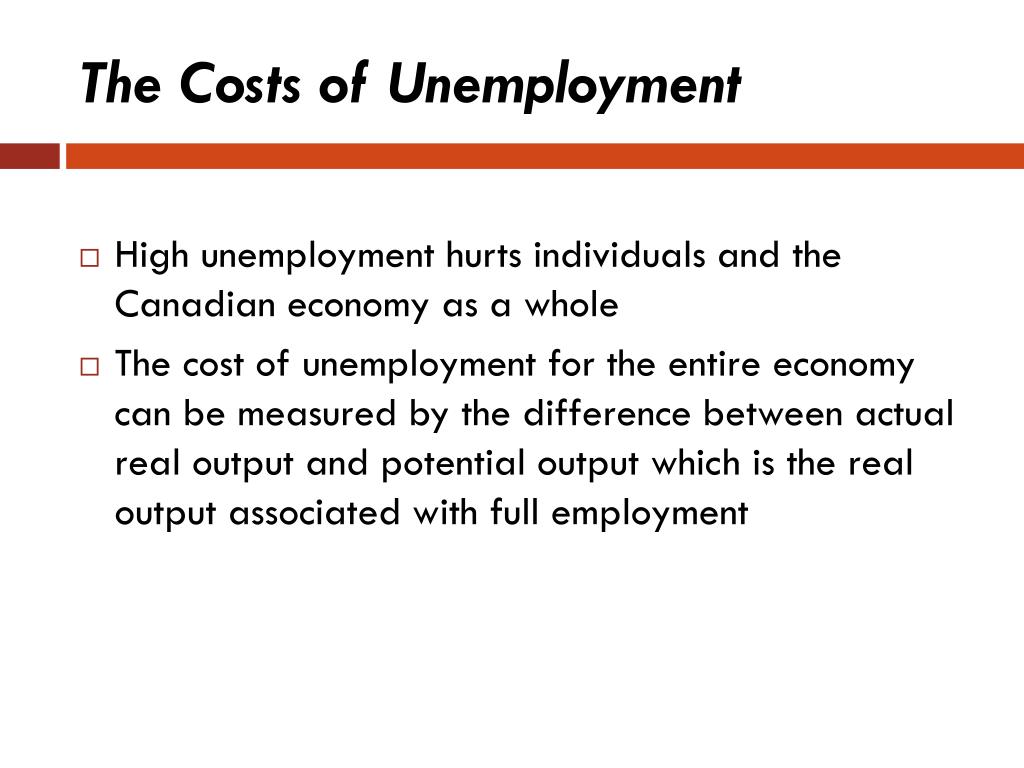 The Costs of Unemployment

□ High unemployment hurts individuals and the Canadian economy as a whole

□ The cost of unemployment for the entire economy can be measured by the difference between actual real output and potential output which is the real output associated with full employment